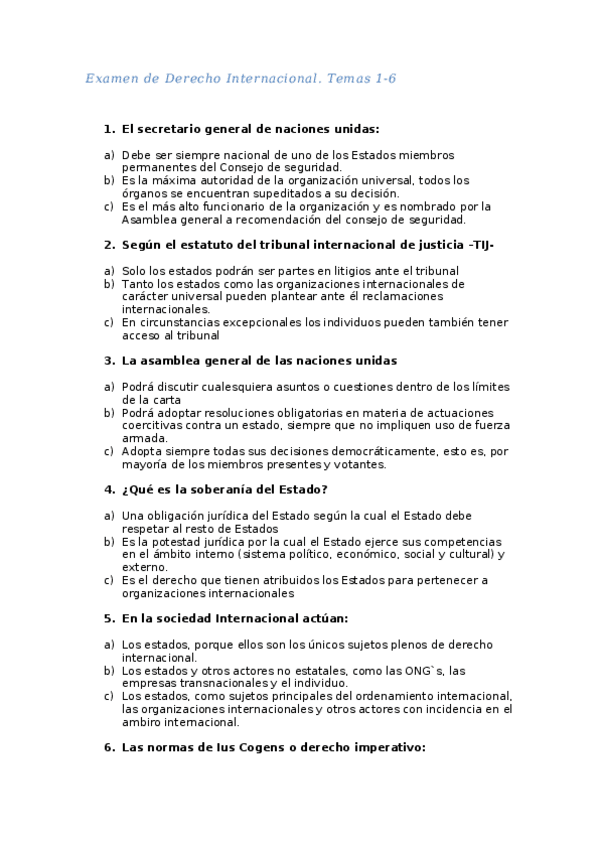 Examen de Derecho Internacional. Temas 1-6

1. El secretario general de naciones unidas:

a) Debe ser siempre nacional de uno de los Estados miembros permanentes del Consejo de seguridad.
b) Es la máxima autoridad de la organización universal, todos los órganos se encuentran supeditados a su decisión.
c) Es el más alto funcionario de la organización y es nombrado por la Asamblea general a recomendación del consejo de seguridad.

2. Según el estatuto del tribunal internacional de justicia -TIJ-

a) Solo los estados podrán ser partes en litigios ante el tribunal
b) Tanto los estados como las organizaciones internacionales de carácter universal pueden plantear ante él reclamaciones internacionales.
c) En circunstancias excepcionales los individuos pueden también tener acceso al tribunal

3. La asamblea general de las naciones unidas

a) Podrá discutir cualesquiera asuntos o cuestiones dentro de los límites de la carta
b) Podrá adoptar resoluciones obligatorias en materia de actuaciones coercitivas contra un estado, siempre que no impliquen uso de fuerza armada.
c) Adopta siempre todas sus decisiones democráticamente, esto es, por mayoría de los miembros presentes y votantes.

4. ¿Qué es la soberanía del Estado?

a) Una obligación jurídica del Estado según la cual el Estado debe respetar al resto de Estados
b) Es la potestad jurídica por la cual el Estado ejerce sus competencias en el ámbito interno (sistema político, económico, social y cultural) y externo.
c) Es el derecho que tienen atribuidos los Estados para pertenecer a organizaciones internacionales

5. En la sociedad Internacional actúan:

a) Los estados, porque ellos son los únicos sujetos plenos de derecho internacional.
b) Los estados y otros actores no estatales, como las ONG`s, las empresas transnacionales y el individuo.
c) Los estados, como sujetos principales del ordenamiento internacional, las organizaciones internacionales y otros actores con incidencia en el ambiro internacional.

6. Las normas de Ius Cogens o derecho imperativo: